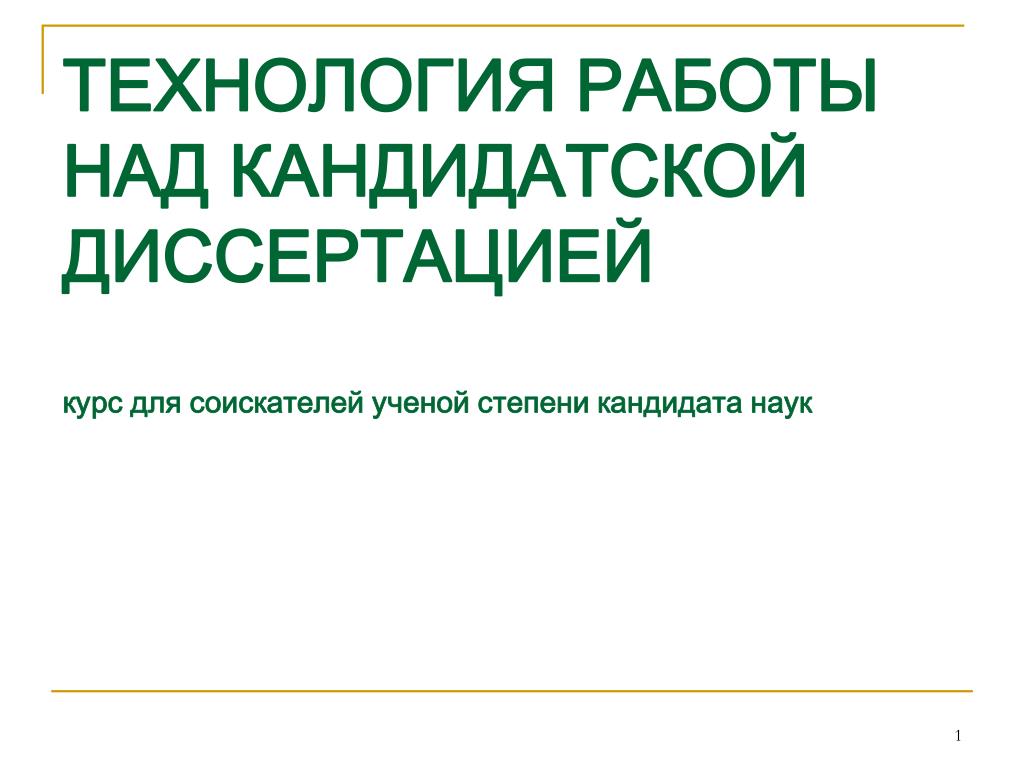 ТЕХНОЛОГИЯ РАБОТЫ НАД КАНДИДАТСКОЙ ДИССЕРТАЦИЕЙ

курс для соискателей ученой степени кандидата наук

1